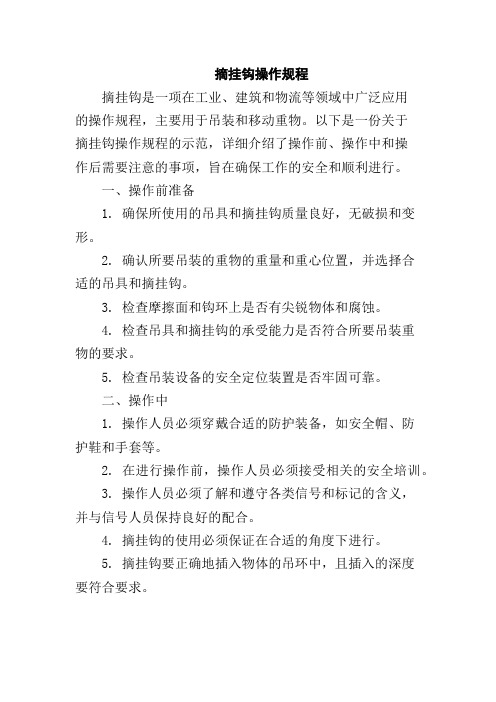 摘挂钩操作规程

摘挂钩是一项在工业、建筑和物流等领域中广泛应用的操作规程，主要用于吊装和移动重物。以下是一份关于摘挂钩操作规程的示范，详细介绍了操作前、操作中和操作后需要注意的事项，旨在确保工作的安全和顺利进行。

一、操作前准备

1. 确保所使用的吊具和摘挂钩质量良好，无破损和变形。

2. 确认所要吊装的重物的重量和重心位置，并选择合适的吊具和摘挂钩。

3. 检查摩擦面和钩环上是否有尖锐物体和腐蚀。

4. 检查吊具和摘挂钩的承受能力是否符合所要吊装重物的要求。

5. 检查吊装设备的安全定位装置是否牢固可靠。

二、操作中

1. 操作人员必须穿戴合适的防护装备，如安全帽、防护鞋和手套等。

2. 在进行操作前，操作人员必须接受相关的安全培训。

3. 操作人员必须了解和遵守各类信号和标记的含义，并与信号人员保持良好的配合。

4. 摘挂钩的使用必须保证在合适的角度下进行。

5. 摘挂钩要正确地插入物体的吊环中，且插入的深度要符合要求。